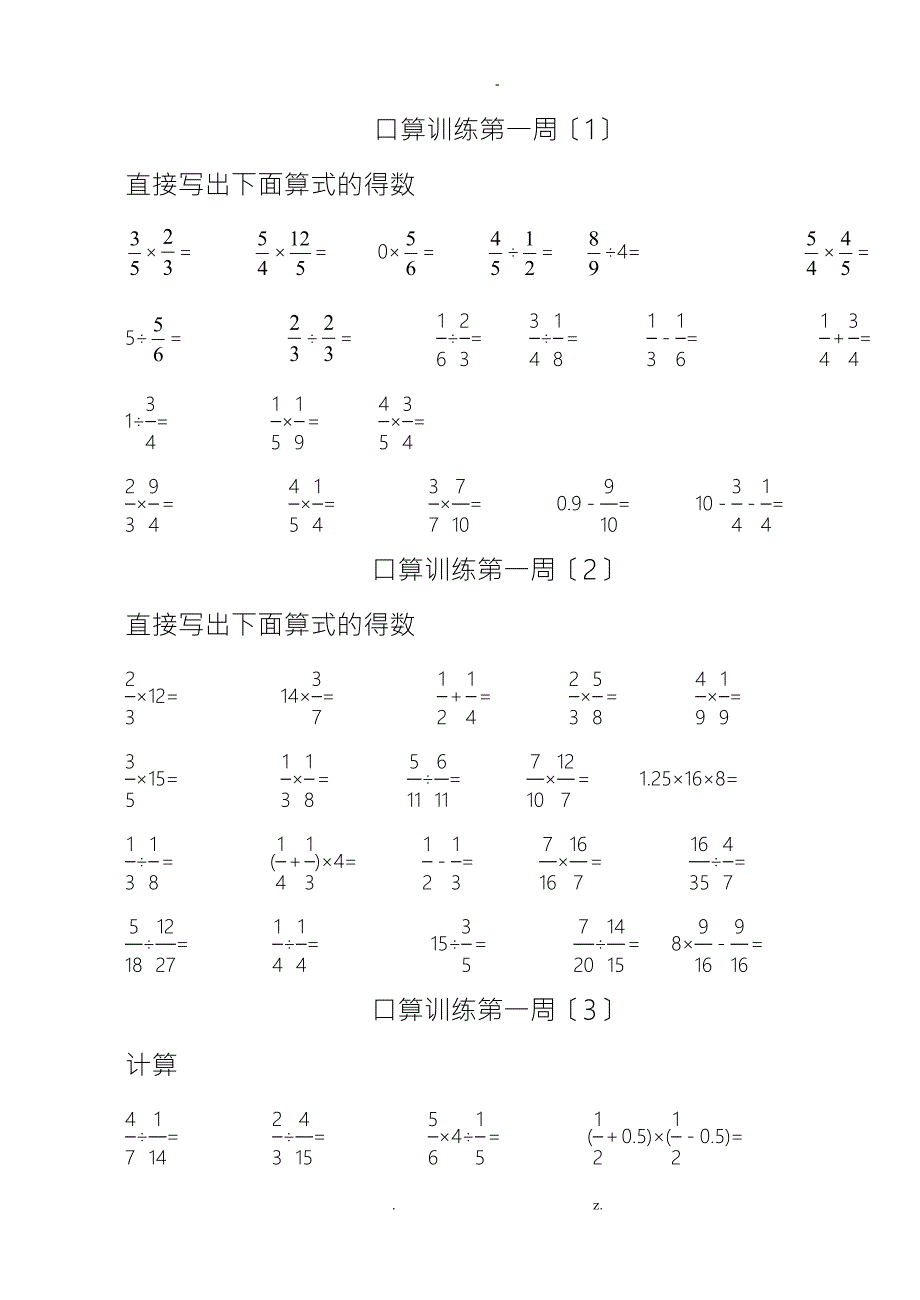 -

口算训练第一周〔1〕

直接写出下面算式的得数

$\frac{3}{5}\times\frac{2}{3}=$　$\frac{5}{4}\times\frac{12}{5}=$　$0\times\frac{5}{6}=$　$\frac{4}{5}\div\frac{1}{2}=$　$\frac{8}{9}\div4=$　$\frac{5}{4}\times\frac{4}{5}=$

$5\div\frac{5}{6}=$　$\frac{2}{3}\div\frac{2}{3}=$　$\frac{1}{6}\div\frac{2}{3}=$　$\frac{3}{4}\div\frac{1}{8}=$　$\frac{1}{3}-\frac{1}{6}=$　$\frac{1}{4}+\frac{3}{4}=$

$1\div\frac{3}{4}=$　$\frac{1}{5}\times\frac{1}{9}=$　$\frac{4}{5}\times\frac{3}{4}=$

$\frac{2}{3}\times\frac{9}{4}=$　$\frac{4}{5}\times\frac{1}{4}=$　$\frac{3}{7}\times\frac{7}{10}=$　$0.9-\frac{9}{10}=$　$10-\frac{3}{4}-\frac{1}{4}=$

口算训练第一周〔2〕

直接写出下面算式的得数

$\frac{2}{3}\times12=$　$14\times\frac{3}{7}=$　$\frac{1}{2}+\frac{1}{4}=$　$\frac{2}{3}\times\frac{5}{8}=$　$\frac{4}{9}\times\frac{1}{9}=$

$\frac{3}{5}\times15=$　$\frac{1}{3}\times\frac{1}{8}=$　$\frac{5}{11}\div\frac{6}{11}=$　$\frac{7}{10}\times\frac{12}{7}=$　$1.25\times16\times8=$

$\frac{1}{3}\div\frac{1}{8}=$　$(\frac{1}{4}+\frac{1}{3})\times4=$　$\frac{1}{2}-\frac{1}{3}=$　$\frac{7}{16}\times\frac{16}{7}=$　$\frac{16}{35}\div\frac{4}{7}=$

$\frac{5}{18}\div\frac{12}{27}=$　$\frac{1}{4}\div\frac{1}{4}=$　$15\div\frac{3}{5}=$　$\frac{7}{20}\div\frac{14}{15}=$　$8\times\frac{9}{16}-\frac{9}{16}=$

口算训练第一周〔3〕

计算

$\frac{4}{7}\div\frac{1}{14}=$　$\frac{2}{3}\div\frac{4}{15}=$　$\frac{5}{6}\times4\div\frac{1}{5}=$　$(\frac{1}{2}+0.5)\times(\frac{1}{2}-0.5)=$

.　z.